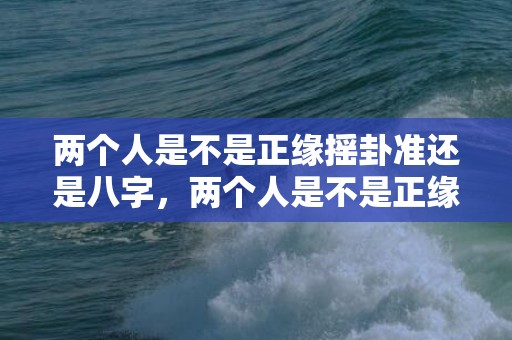 两个人是不是正缘摇卦准还是八字，两个人是不是正缘